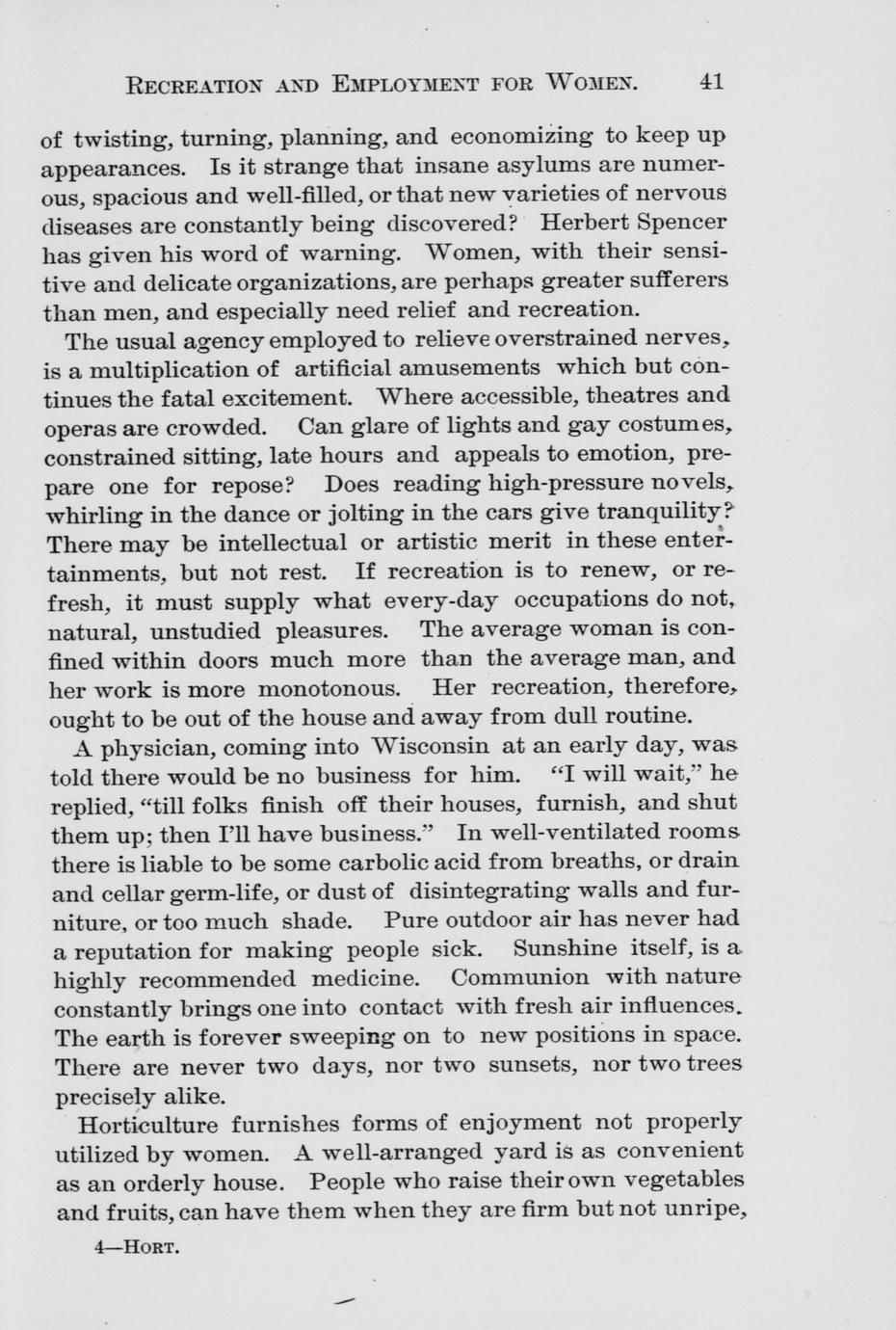 RECREATION AND EMPLOYMENT FOR WOMEN. 41

of twisting, turning, planning, and economizing to keep up appearances. Is it strange that insane asylums are numerous, spacious and well-filled, or that new varieties of nervous diseases are constantly being discovered? Herbert Spencer has given his word of warning. Women, with their sensitive and delicate organizations, are perhaps greater sufferers than men, and especially need relief and recreation.

The usual agency employed to relieve overstrained nerves, is a multiplication of artificial amusements which but continues the fatal excitement. Where accessible, theatres and operas are crowded. Can glare of lights and gay costumes, constrained sitting, late hours and appeals to emotion, prepare one for repose? Does reading high-pressure novels, whirling in the dance or jolting in the cars give tranquility? There may be intellectual or artistic merit in these entertainments, but not rest. If recreation is to renew, or refresh, it must supply what every-day occupations do not, natural, unstudied pleasures. The average woman is confined within doors much more than the average man, and her work is more monotonous. Her recreation, therefore, ought to be out of the house and away from dull routine.

A physician, coming into Wisconsin at an early day, was told there would be no business for him. "I will wait," he replied, "till folks finish off their houses, furnish, and shut them up; then I'll have business." In well-ventilated rooms there is liable to be some carbolic acid from breaths, or drain and cellar germ-life, or dust of disintegrating walls and furniture, or too much shade. Pure outdoor air has never had a reputation for making people sick. Sunshine itself, is a highly recommended medicine. Communion with nature constantly brings one into contact with fresh air influences. The earth is forever sweeping on to new positions in space. There are never two days, nor two sunsets, nor two trees precisely alike.

Horticulture furnishes forms of enjoyment not properly utilized by women. A well-arranged yard is as convenient as an orderly house. People who raise their own vegetables and fruits, can have them when they are firm but not unripe,

4—HORT.